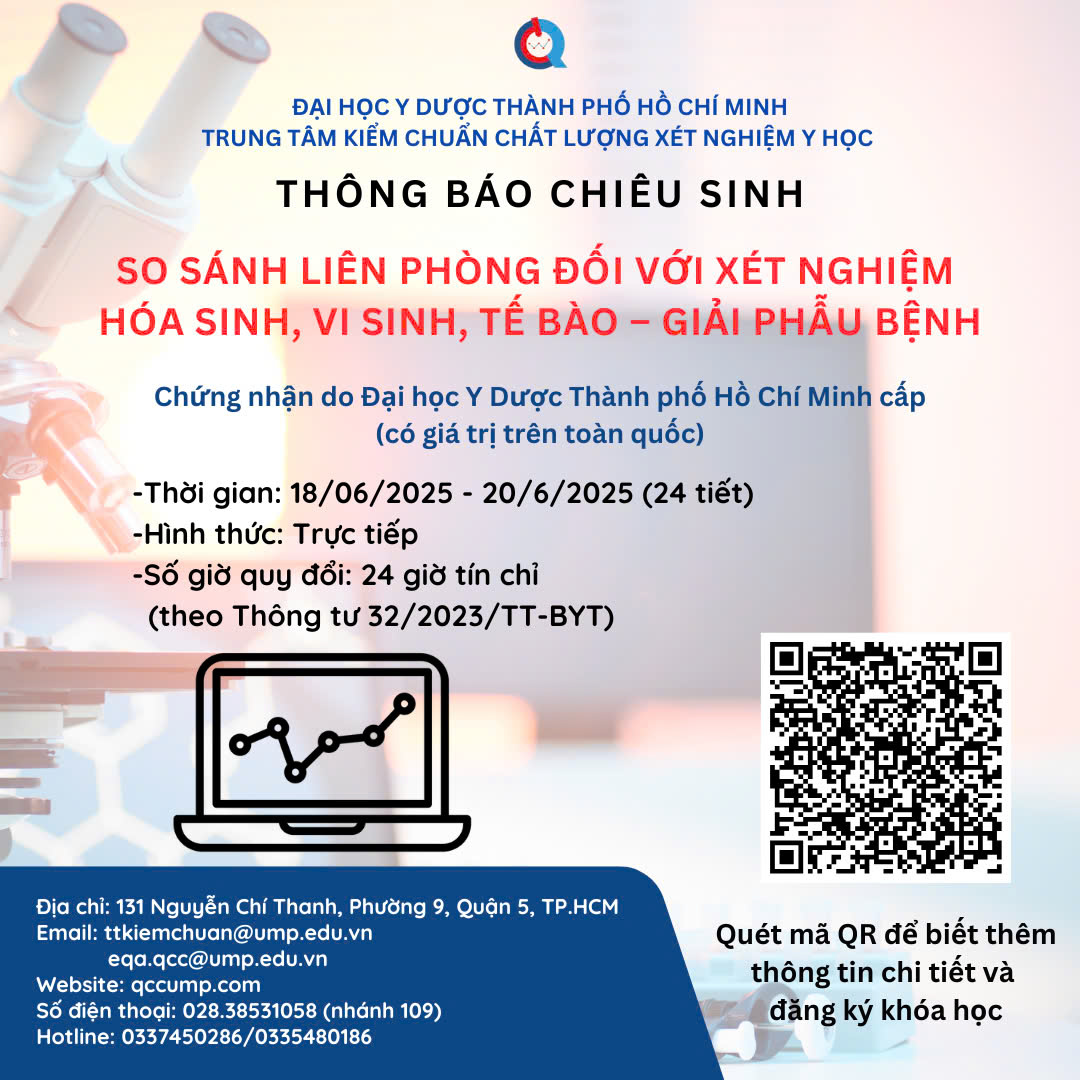 ĐẠI HỌC Y DƯỢC THÀNH PHỐ HỒ CHÍ MINH
TRUNG TÂM KIỂM CHUẨN CHẤT LƯỢNG XÉT NGHIỆM Y HỌC

THÔNG BÁO CHIÊU SINH

SO SÁNH LIÊN PHÒNG ĐỐI VỚI XÉT NGHIỆM
HÓA SINH, VI SINH, TẾ BÀO – GIẢI PHẪU BỆNH

Chứng nhận do Đại học Y Dược Thành phố Hồ Chí Minh cấp
(có giá trị trên toàn quốc)

-Thời gian: 18/06/2025 - 20/6/2025 (24 tiết)
-Hình thức: Trực tiếp
-Số giờ quy đổi: 24 giờ tín chỉ
(theo Thông tư 32/2023/TT-BYT)

Địa chỉ: 131 Nguyễn Chí Thanh, Phường 9, Quận 5, TP.HCM
Email: ttkiemchuan@ump.edu.vn
eqa.qcc@ump.edu.vn
Website: qccump.com
Số điện thoại: 028.38531058 (nhánh 109)
Hotline: 0337450286/0335480186

Quét mã QR để biết thêm thông tin chi tiết và đăng ký khóa học